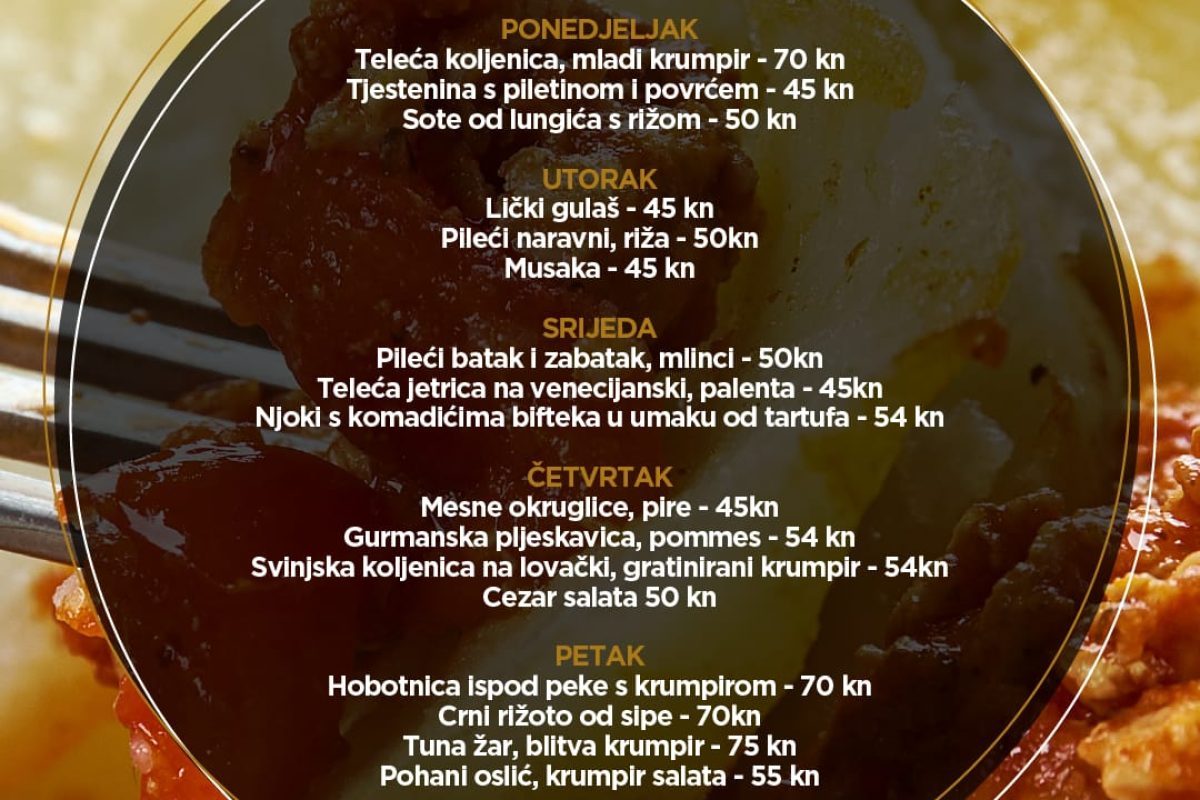 PONEDJELJAK
Teleća koljenica, mladi krumpir - 70 kn
Tjestenina s piletinom i povrćem - 45 kn
Sote od lungića s rižom - 50 kn

UTORAK
Lički gulaš - 45 kn
Pileći naravni, riža - 50kn
Musaka - 45 kn

SRIJEDA
Pileći batak i zabatak, mlinci - 50kn
Teleća jetrica na venecijanski, palenta - 45kn
Njoki s komadićima bifteka u umaku od tartufa - 54 kn

ČETVRTAK
Mesne okruglice, pire - 45kn
Gurmanska pljeskavica, pommes - 54 kn
Svinjska koljenica na lovački, gratinirani krumpir - 54kn
Cezar salata 50 kn

PETAK
Hobotnica ispod peke s krumpirom - 70 kn
Crni rižoto od sipe - 70kn
Tuna žar, blitva krumpir - 75 kn
Pohani oslić, krumpir salata - 55 kn